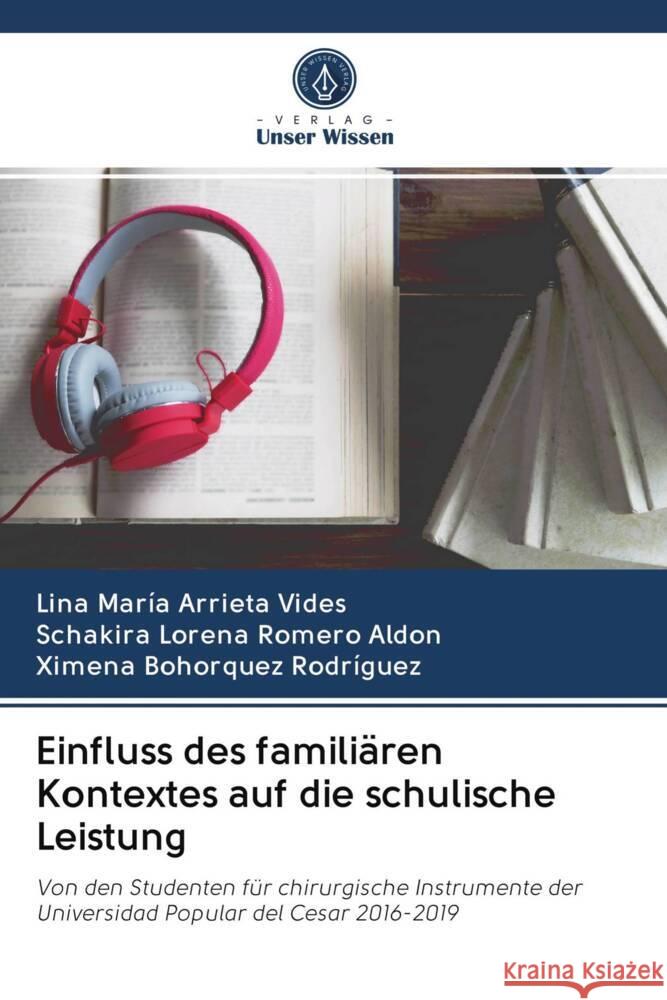 UNSER WISSEN VERLAG

- VERLAG -
Unser Wissen

Lina María Arrieta Vides
Schakira Lorena Romero Aldon
Ximena Bohorquez Rodríguez

Einfluss des familiären Kontextes auf die schulische Leistung

Von den Studenten für chirurgische Instrumente der Universidad Popular del Cesar 2016-2019